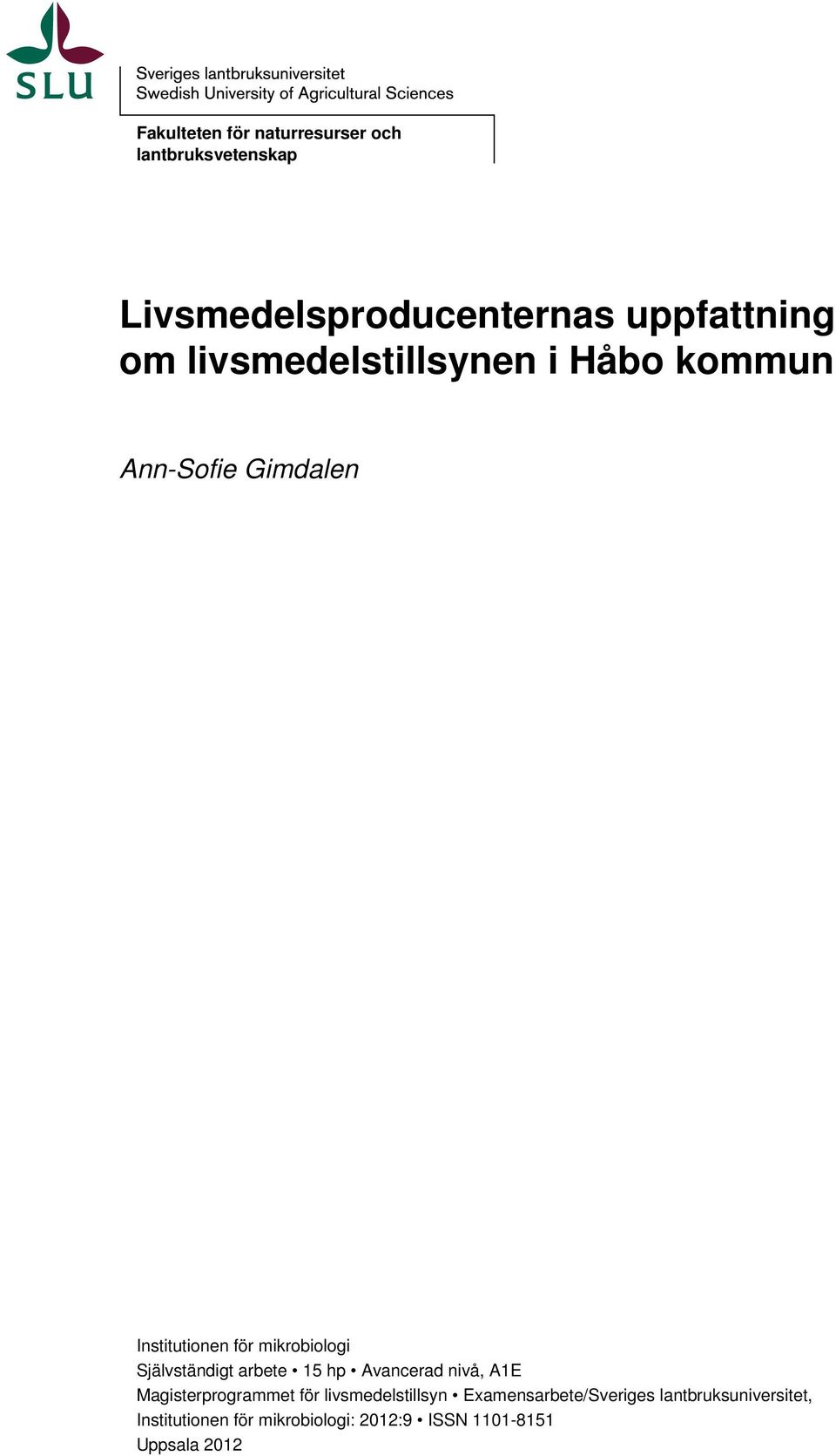 SLU

Sveriges lantbruksuniversitet
Swedish University of Agricultural Sciences

Fakulteten för naturresurser och lantbruksvetenskap

Livsmedelsproducenternas uppfattning om livsmedelstillsynen i Håbo kommun

Ann-Sofie Gimdalen

Institutionen för mikrobiologi
Självständigt arbete • 15 hp • Avancerad nivå, A1E
Magisterprogrammet för livsmedelstillsyn • Examensarbete/Sveriges lantbruksuniversitet, Institutionen för mikrobiologi: 2012:9 • ISSN 1101-8151
Uppsala 2012